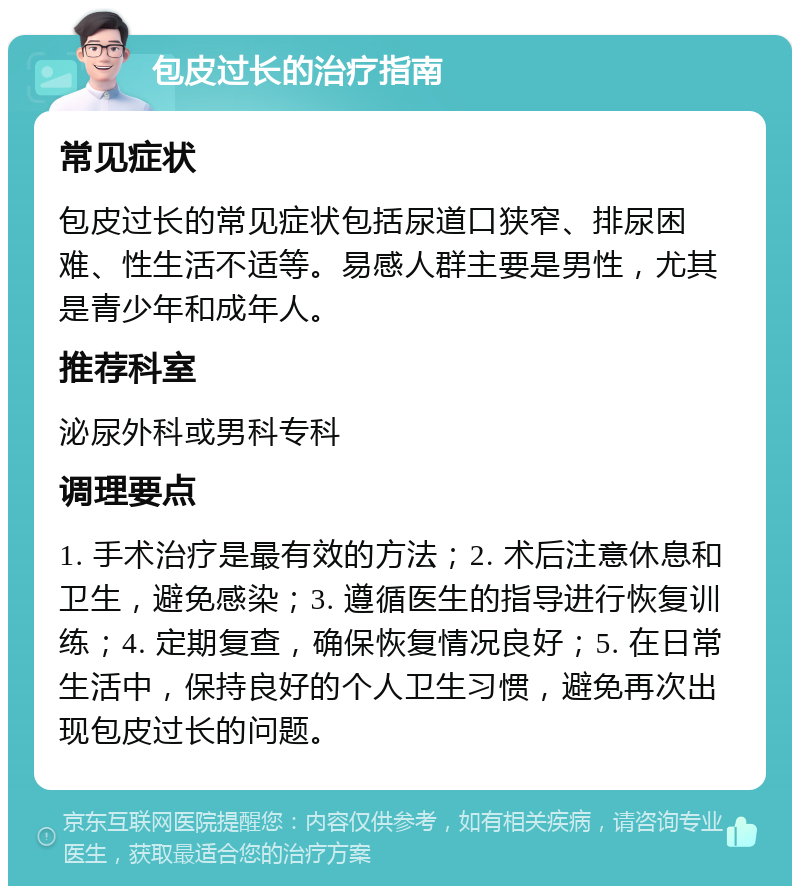 包皮过长的治疗指南

常见症状

包皮过长的常见症状包括尿道口狭窄、排尿困难、性生活不适等。易感人群主要是男性，尤其是青少年和成年人。

推荐科室

泌尿外科或男科专科

调理要点

1. 手术治疗是最有效的方法；2. 术后注意休息和卫生，避免感染；3. 遵循医生的指导进行恢复训练；4. 定期复查，确保恢复情况良好；5. 在日常生活中，保持良好的个人卫生习惯，避免再次出现包皮过长的问题。

京东互联网医院提醒您：内容仅供参考，如有相关疾病，请咨询专业医生，获取最适合您的治疗方案